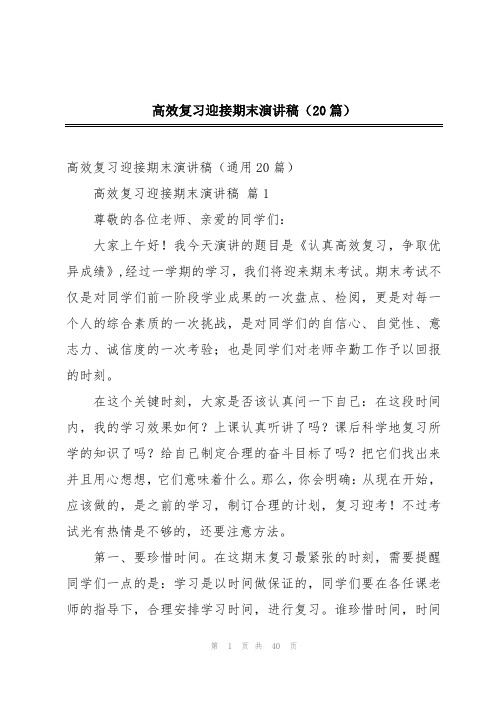 高效复习迎接期末演讲稿（20篇）

高效复习迎接期末演讲稿（通用20篇）

高效复习迎接期末演讲稿 篇1

尊敬的各位老师、亲爱的同学们：

大家上午好！我今天演讲的题目是《认真高效复习，争取优异成绩》,经过一学期的学习，我们将迎来期末考试。期末考试不仅是对同学们前一阶段学业成果的一次盘点、检阅，更是对每一个人的综合素质的一次挑战，是对同学们的自信心、自觉性、意志力、诚信度的一次考验；也是同学们对老师辛勤工作予以回报的时刻。

在这个关键时刻，大家是否该认真问一下自己：在这段时间内，我的学习效果如何？上课认真听讲了吗？课后科学地复习所学的知识了吗？给自己制定合理的奋斗目标了吗？把它们找出来并且用心想想，它们意味着什么。那么，你会明确：从现在开始，应该做的，是之前的学习，制订合理的计划，复习迎考！不过考试光有热情是不够的，还要注意方法。

第一、要珍惜时间。在这期末复习最紧张的时刻，需要提醒同学们一点的是：学习是以时间做保证的，同学们要在各任课老师的指导下，合理安排学习时间，进行复习。谁珍惜时间，时间

第 1 页 共 40 页